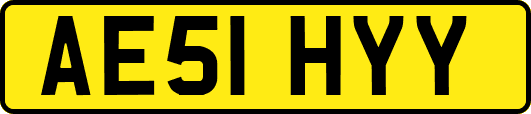 AE51 HYY